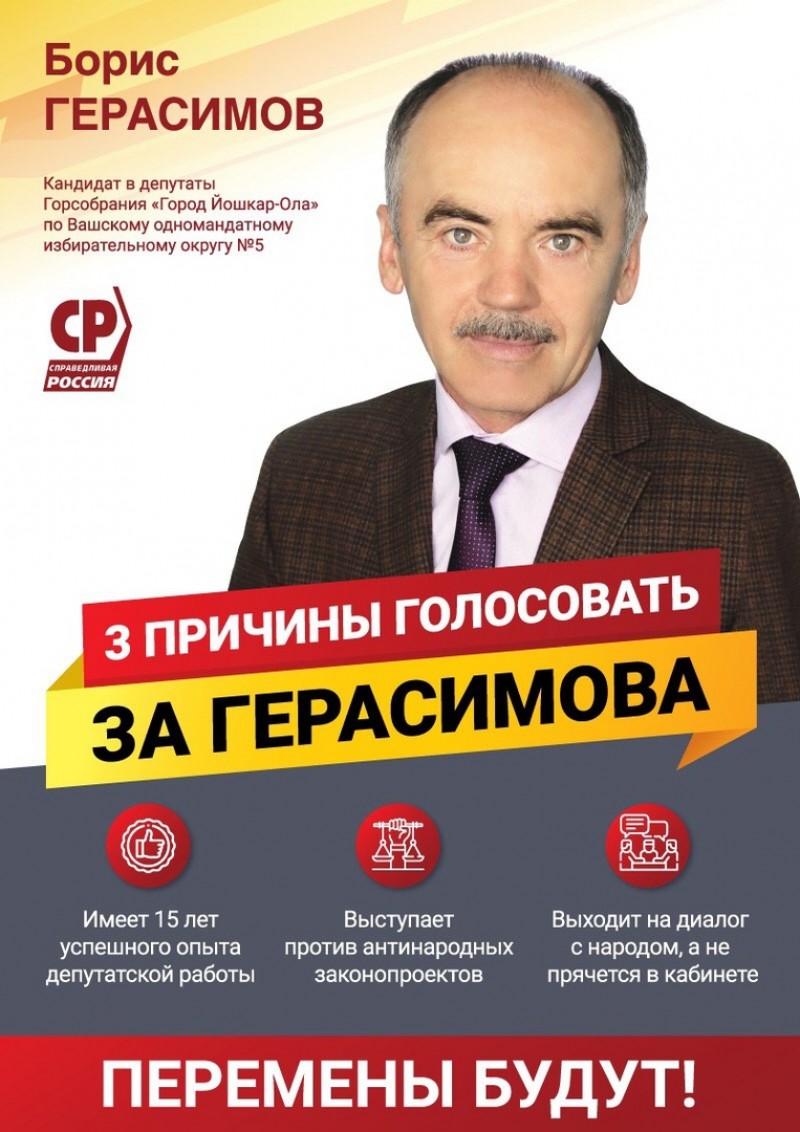 Борис
ГЕРАСИМОВ

Кандидат в депутаты Горсобрания «Город Йошкар-Ола» по Вашскому одномандатному избирательному округу №5

СР
СПРАВЕДЛИВАЯ РОССИЯ

3 ПРИЧИНЫ ГОЛОСОВАТЬ
ЗА ГЕРАСИМОВА

Имеет 15 лет успешного опыта депутатской работы

Выступает против антинародных законопроектов

Выходит на диалог с народом, а не прячется в кабинете

ПЕРЕМЕНЫ БУДУТ!